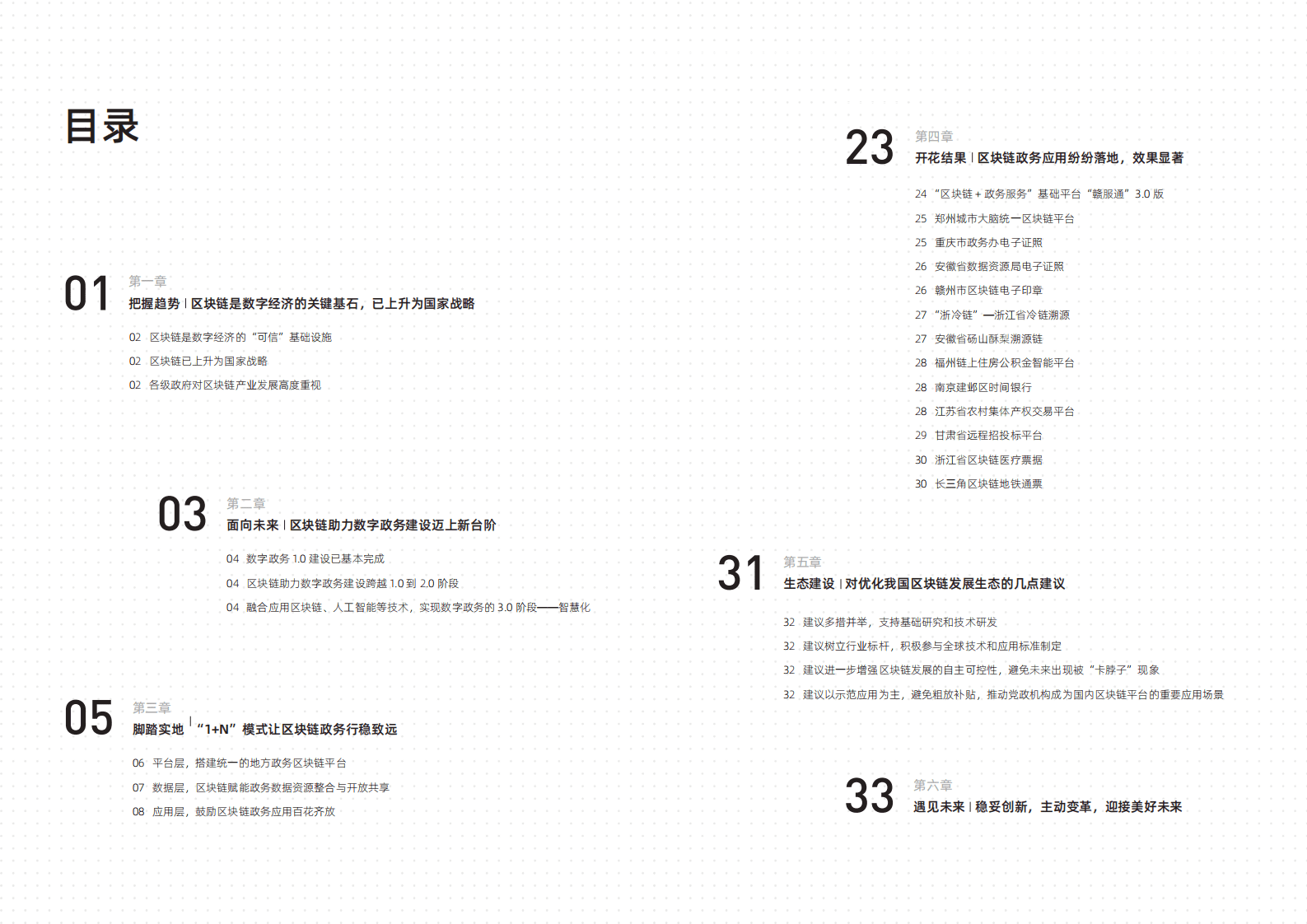 目录

01
第一章
把握趋势 | 区块链是数字经济的关键基石，已上升为国家战略

02 区块链是数字经济的“可信”基础设施
02 区块链已上升为国家战略
02 各级政府对区块链产业发展高度重视

03
第二章
面向未来 | 区块链助力数字政务建设迈上新台阶

04 数字政务1.0建设已基本完成
04 区块链助力数字政务建设跨越1.0到2.0阶段
04 融合应用区块链、人工智能等技术，实现数字政务的3.0阶段——智慧化

05
第三章
脚踏实地 | “1+N”模式让区块链政务行稳致远

06 平台层，搭建统一的地方政务区块链平台
07 数据层，区块链赋能政务数据资源整合与开放共享
08 应用层，鼓励区块链政务应用百花齐放

23
第四章
开花结果 | 区块链政务应用纷纷落地，效果显著

24 “区块链+政务服务”基础平台“赣服通”3.0版
25 郑州城市大脑统一区块链平台
25 重庆市政务办电子证照
26 安徽省数据资源局电子证照
26 赣州市区块链电子印章
27 “浙冷链”—浙江省冷链溯源
27 安徽省砀山酥梨溯源链
28 福州链上住房公积金智能平台
28 南京建邺区时间银行
28 江苏省农村集体产权交易平台
29 甘肃省远程招投标平台
30 浙江省区块链医疗票据
30 长三角区块链地铁通票

31
第五章
生态建设 | 对优化我国区块链发展生态的几点建议

32 建议多措并举，支持基础研究和技术研发
32 建议树立行业标杆，积极参与全球技术和应用标准制定
32 建议进一步增强区块链发展的自主可控性，避免未来出现被“卡脖子”现象
32 建议以示范应用为主，避免粗放补贴，推动党政机构成为国内区块链平台的重要应用场景

33
第六章
遇见未来 | 稳妥创新，主动变革，迎接美好未来